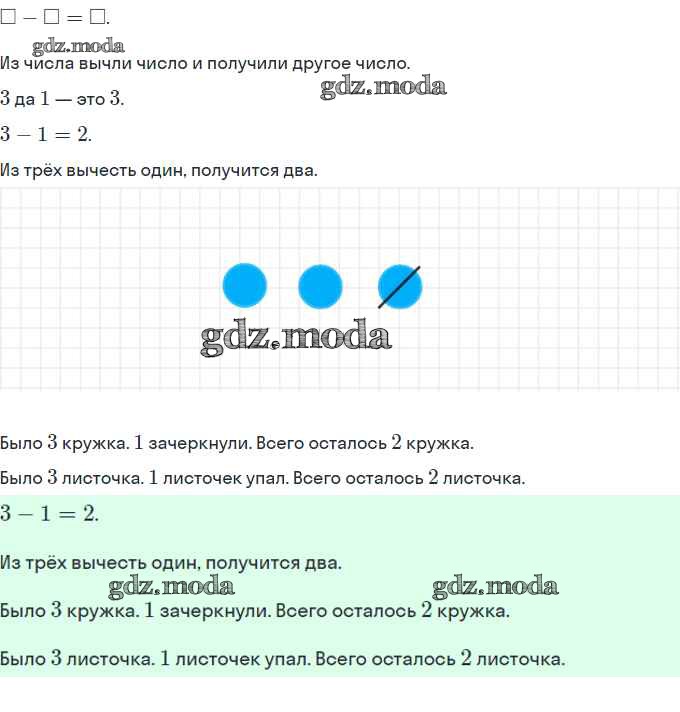 $\square - \square = \square$.

Из числа вычли число и получили другое число.

3 да 1 — это 3.

$3 - 1 = 2$.

Из трёх вычесть один, получится два.

Было 3 кружка. 1 зачеркнули. Всего осталось 2 кружка.

Было 3 листочка. 1 листочек упал. Всего осталось 2 листочка.

$3 - 1 = 2$.

Из трёх вычесть один, получится два.

Было 3 кружка. 1 зачеркнули. Всего осталось 2 кружка.

Было 3 листочка. 1 листочек упал. Всего осталось 2 листочка.

gdz.moda